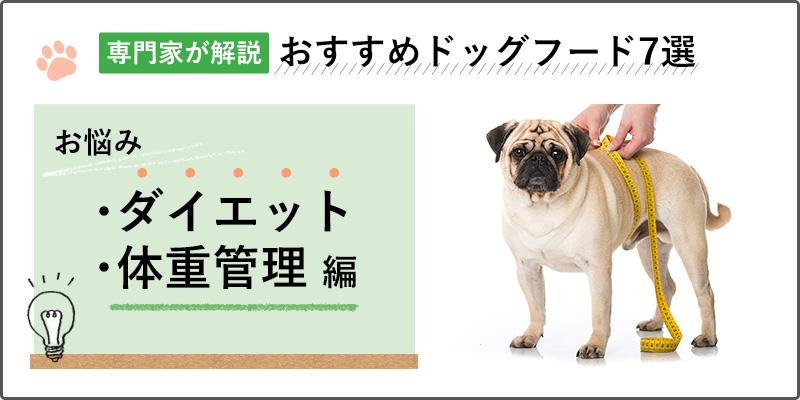 専門家が解説 おすすめドッグフード7選

お悩み

・ダイエット
・体重管理 編